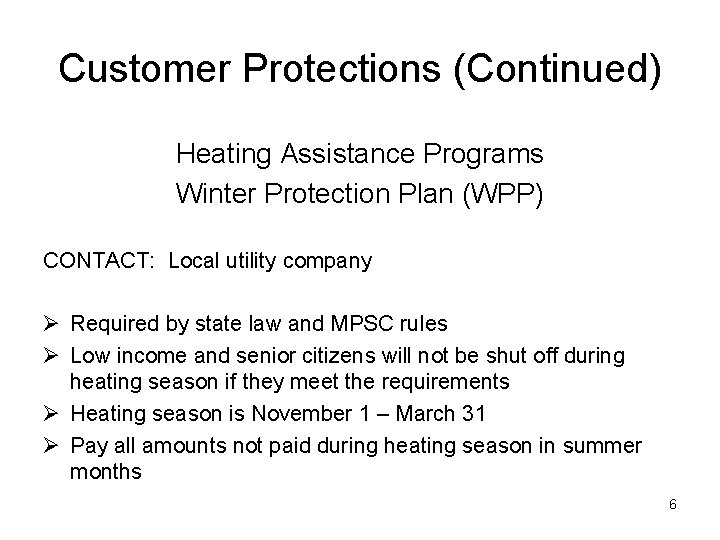 Customer Protections (Continued)

Heating Assistance Programs
Winter Protection Plan (WPP)

CONTACT: Local utility company

➢ Required by state law and MPSC rules
➢ Low income and senior citizens will not be shut off during heating season if they meet the requirements
➢ Heating season is November 1 – March 31
➢ Pay all amounts not paid during heating season in summer months

6